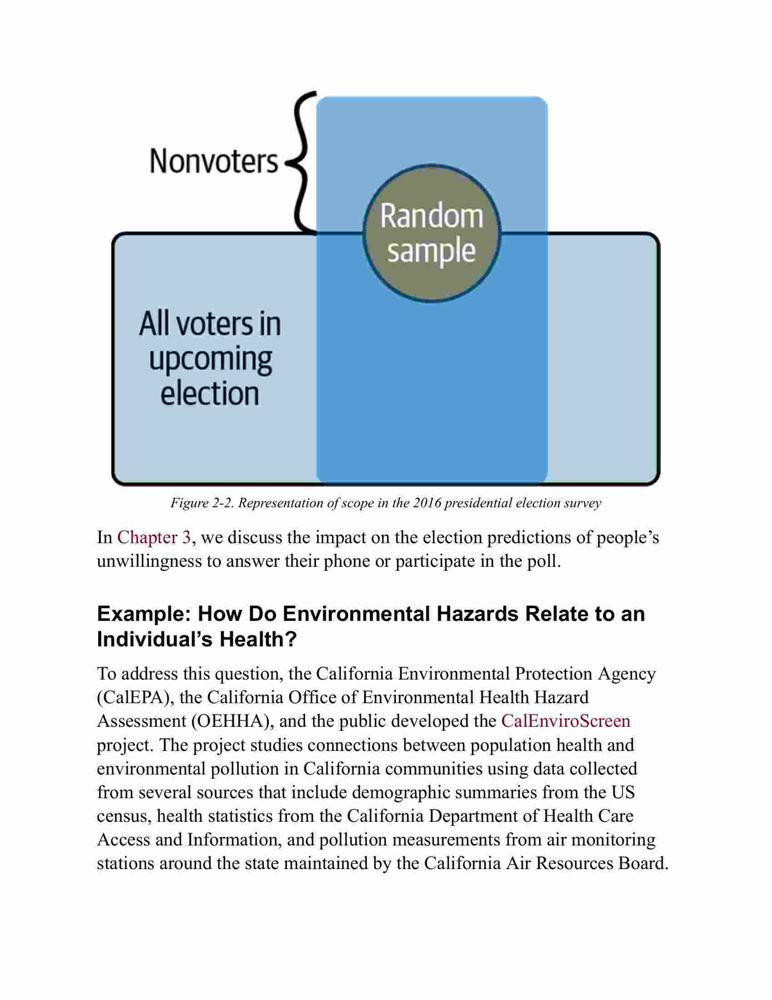 Nonvoters

Random sample

All voters in upcoming election

Figure 2-2. Representation of scope in the 2016 presidential election survey

In Chapter 3, we discuss the impact on the election predictions of people's unwillingness to answer their phone or participate in the poll.

Example: How Do Environmental Hazards Relate to an Individual's Health?

To address this question, the California Environmental Protection Agency (CalEPA), the California Office of Environmental Health Hazard Assessment (OEHHA), and the public developed the CalEnviroScreen project. The project studies connections between population health and environmental pollution in California communities using data collected from several sources that include demographic summaries from the US census, health statistics from the California Department of Health Care Access and Information, and pollution measurements from air monitoring stations around the state maintained by the California Air Resources Board.